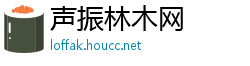 声振林木网
loffak.houcc.net